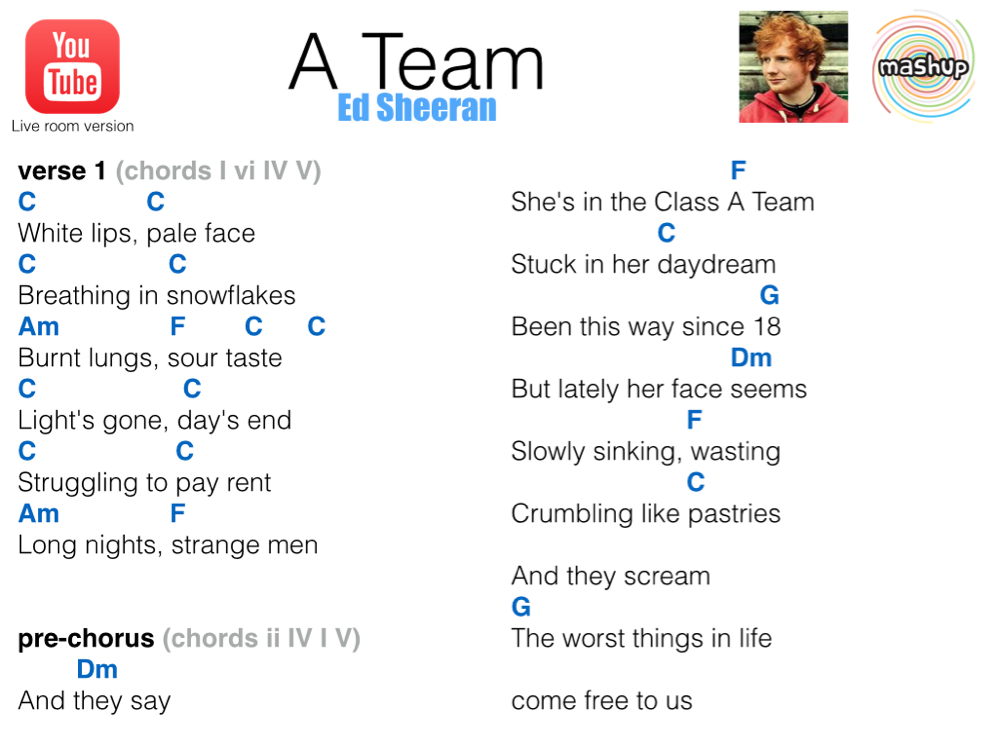 You Tube
Live room version

A Team
Ed Sheeran

mashup

verse 1 (chords I vi IV V)
C C
White lips, pale face
C C
Breathing in snowflakes
Am F C C
Burnt lungs, sour taste
C C
Light's gone, day's end
C C
Struggling to pay rent
Am F
Long nights, strange men

pre-chorus (chords ii IV I V)
Dm
And they say

F
She's in the Class A Team
C
Stuck in her daydream
G
Been this way since 18
Dm
But lately her face seems
F
Slowly sinking, wasting
C
Crumbling like pastries

And they scream
G
The worst things in life

come free to us